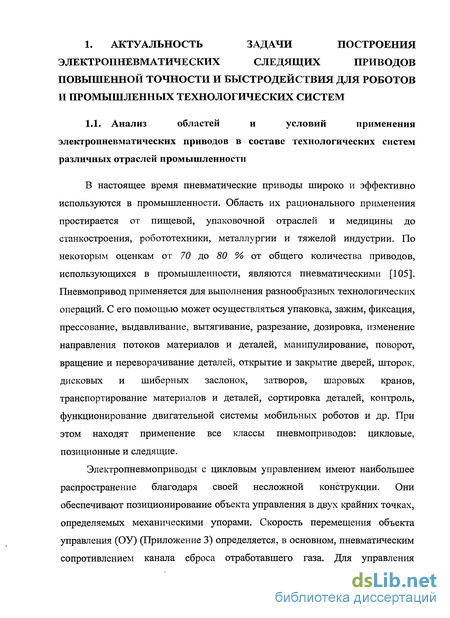 1. АКТУАЛЬНОСТЬ ЗАДАЧИ ПОСТРОЕНИЯ ЭЛЕКТРОПНЕВМАТИЧЕСКИХ СЛЕДЯЩИХ ПРИВОДОВ ПОВЫШЕННОЙ ТОЧНОСТИ И БЫСТРОДЕЙСТВИЯ ДЛЯ РОБОТОВ И ПРОМЫШЛЕННЫХ ТЕХНОЛОГИЧЕСКИХ СИСТЕМ

1.1. Анализ областей и условий применения электропневматических приводов в составе технологических систем различных отраслей промышленности

В настоящее время пневматические приводы широко и эффективно используются в промышленности. Область их рационального применения простирается от пищевой, упаковочной отраслей и медицины до станкостроения, робототехники, металлургии и тяжелой индустрии. По некоторым оценкам от 70 до 80 % от общего количества приводов, использующихся в промышленности, являются пневматическими [105]. Пневмопривод применяется для выполнения разнообразных технологических операций. С его помощью может осуществляться упаковка, зажим, фиксация, прессование, выдавливание, вытягивание, разрезание, дозировка, изменение направления потоков материалов и деталей, манипулирование, поворот, вращение и переворачивание деталей, открытие и закрытие дверей, шторок, дисковых и шиберных заслонок, затворов, шаровых кранов, транспортирование материалов и деталей, сортировка деталей, контроль, функционирование двигательной системы мобильных роботов и др. При этом находят применение все классы пневмоприводов: цикловые, позиционные и следящие.

Электропневмоприводы с цикловым управлением имеют наибольшее распространение благодаря своей несложной конструкции. Они обеспечивают позиционирование объекта управления в двух крайних точках, определяемых механическими упорами. Скорость перемещения объекта управления (ОУ) (Приложение 3) определяется, в основном, пневматическим сопротивлением канала сброса отработавшего газа. Для управления

dsLib.net
библиотека диссертаций